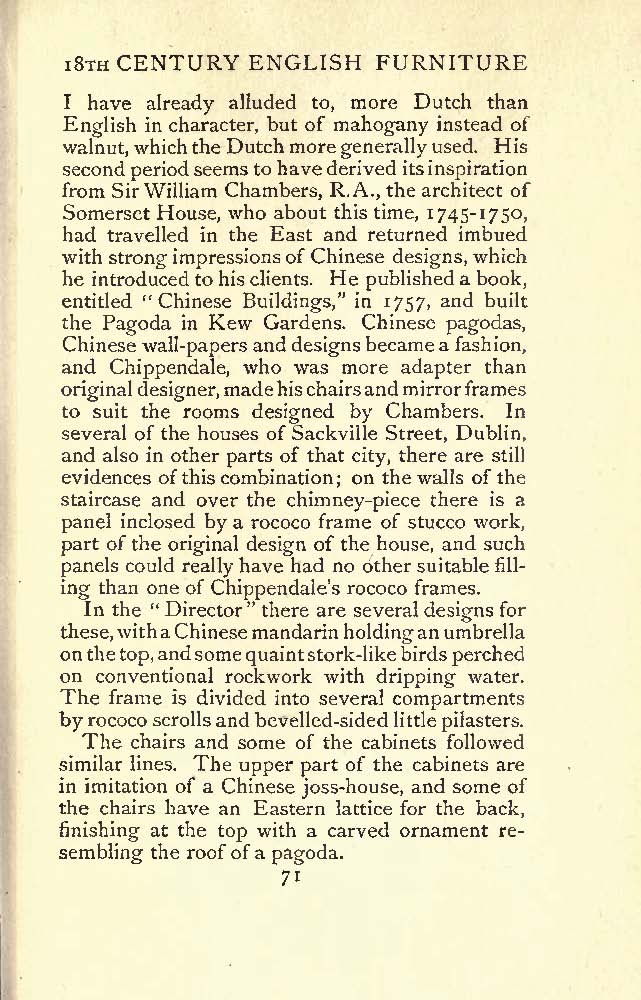 18TH CENTURY ENGLISH FURNITURE

I have already alluded to, more Dutch than English in character, but of mahogany instead of walnut, which the Dutch more generally used. His second period seems to have derived its inspiration from Sir William Chambers, R.A., the architect of Somerset House, who about this time, 1745-1750, had travelled in the East and returned imbued with strong impressions of Chinese designs, which he introduced to his clients. He published a book, entitled "Chinese Buildings," in 1757, and built the Pagoda in Kew Gardens. Chinese pagodas, Chinese wall-papers and designs became a fashion, and Chippendale, who was more adapter than original designer, made his chairs and mirror frames to suit the rooms designed by Chambers. In several of the houses of Sackville Street, Dublin, and also in other parts of that city, there are still evidences of this combination; on the walls of the staircase and over the chimney-piece there is a panel inclosed by a rococo frame of stucco work, part of the original design of the house, and such panels could really have had no other suitable filling than one of Chippendale's rococo frames.

In the "Director" there are several designs for these, with a Chinese mandarin holding an umbrella on the top, and some quaint stork-like birds perched on conventional rockwork with dripping water. The frame is divided into several compartments by rococo scrolls and bevelled-sided little pilasters.

The chairs and some of the cabinets followed similar lines. The upper part of the cabinets are in imitation of a Chinese joss-house, and some of the chairs have an Eastern lattice for the back, finishing at the top with a carved ornament resembling the roof of a pagoda.

71